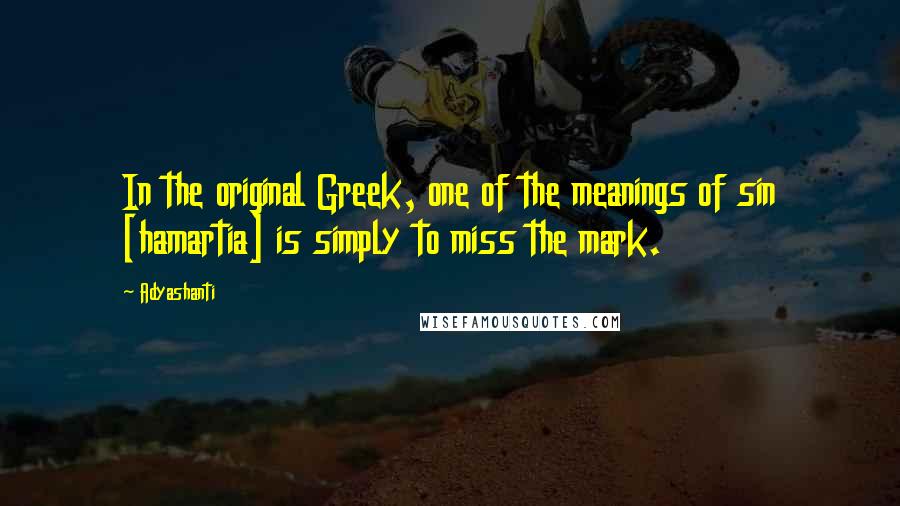 In the original Greek, one of the meanings of sin [hamartia] is simply to miss the mark.

Adyashanti

WISEFAMOUSQUOTES.COM